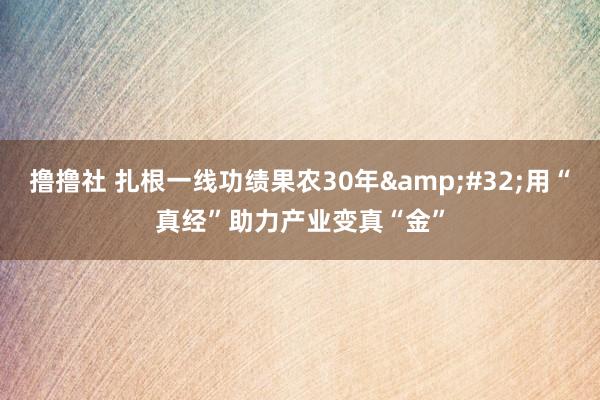 撸撸社 扎根一线功绩果农30年&amp;#32;用“真经”助力产业变真“金”